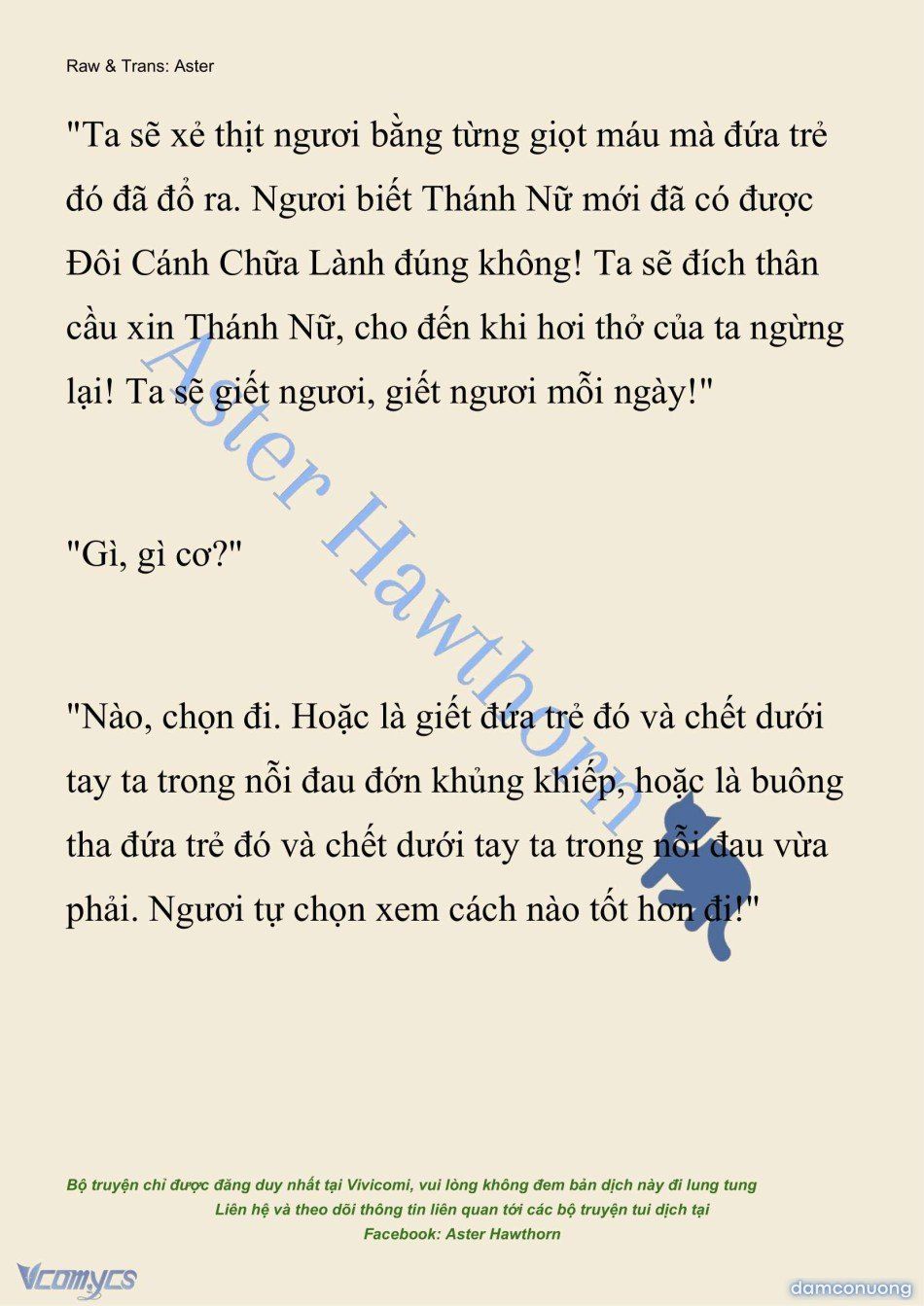 Raw & Trans: Aster

"Ta sẽ xẻ thịt ngươi bằng từng giọt máu mà đứa trẻ đó đã đổ ra. Ngươi biết Thánh Nữ mới đã có được Đôi Cánh Chữa Lành đúng không! Ta sẽ đích thân cầu xin Thánh Nữ, cho đến khi hơi thở của ta ngừng lại! Ta sẽ giết ngươi, giết ngươi mỗi ngày!"

"Gì, gì cơ?"

"Nào, chọn đi. Hoặc là giết đứa trẻ đó và chết dưới tay ta trong nỗi đau đớn khủng khiếp, hoặc là buông tha đứa trẻ đó và chết dưới tay ta trong nỗi đau vừa phải. Ngươi tự chọn xem cách nào tốt hơn đi!"

Aster Hawthorn

Bộ truyện chỉ được đăng duy nhất tại Vivicomi, vui lòng không đem bản dịch này đi lung tung
Liên hệ và theo dõi thông tin liên quan tới các bộ truyện tui dịch tại
Facebook: Aster Hawthorn

Vcomycs

damconuong